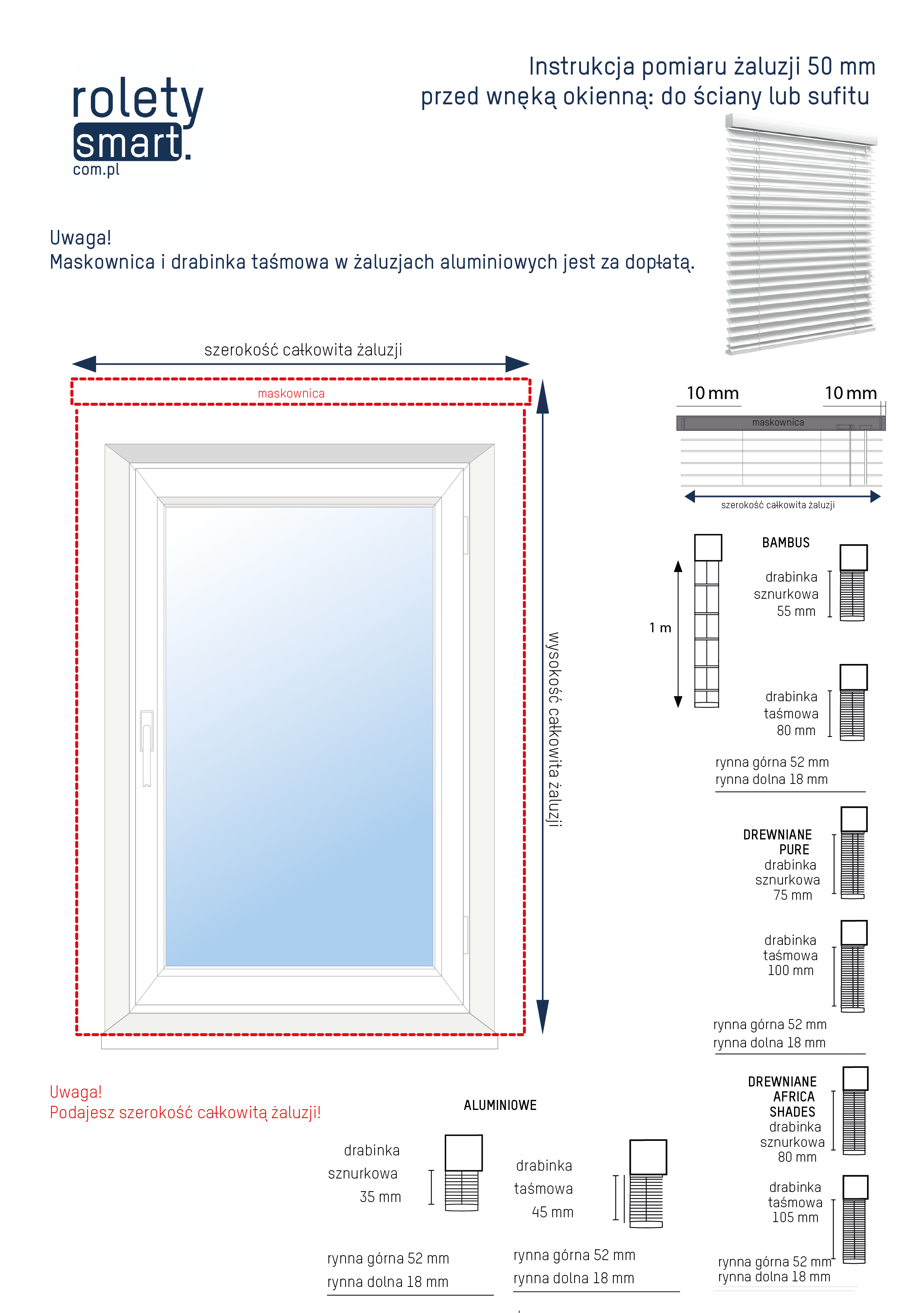 rolety smart. com.pl

Instrukcja pomiaru żaluzji 50 mm przed wnęką okienną: do ściany lub sufitu

Uwaga!
Maskownica i drabinka taśmowa w żaluzjach aluminiowych jest za dopłatą.

szerokość całkowita żaluzji

maskownica

wysokość całkowita żaluzji

10 mm 10 mm

maskownica

szerokość całkowita żaluzji

1 m

BAMBUS

drabinka sznurkowa 55 mm

drabinka taśmowa 80 mm

rynna górna 52 mm
rynna dolna 18 mm

DREWNIANE PURE
drabinka sznurkowa 75 mm

drabinka taśmowa 100 mm

rynna górna 52 mm
rynna dolna 18 mm

DREWNIANE AFRICA SHADES
drabinka sznurkowa 80 mm

drabinka taśmowa 105 mm

rynna górna 52 mm
rynna dolna 18 mm

Uwaga!
Podajesz szerokość całkowitą żaluzji!

ALUMINIOWE

drabinka sznurkowa 35 mm

rynna górna 52 mm
rynna dolna 18 mm

drabinka taśmowa 45 mm

rynna górna 52 mm
rynna dolna 18 mm